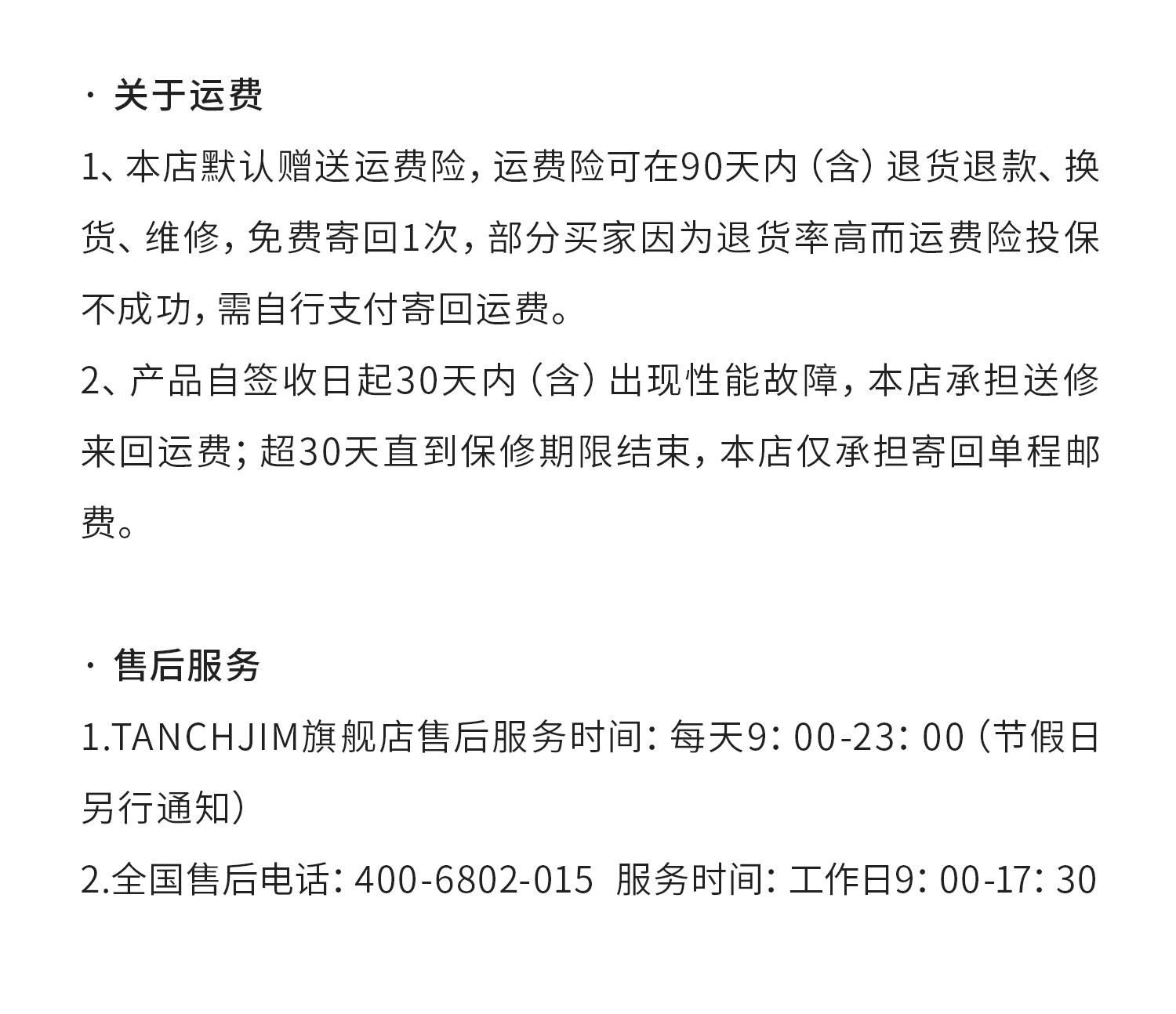 · 关于运费

1、本店默认赠送运费险，运费险可在90天内（含）退货退款、换货、维修，免费寄回1次，部分买家因为退货率高而运费险投保不成功，需自行支付寄回运费。

2、产品自签收日起30天内（含）出现性能故障，本店承担送修来回运费；超30天直到保修期限结束，本店仅承担寄回单程邮费。

· 售后服务

1.TANCHJIM旗舰店售后服务时间：每天9：00-23：00（节假日另行通知）

2.全国售后电话：400-6802-015 服务时间：工作日9：00-17：30